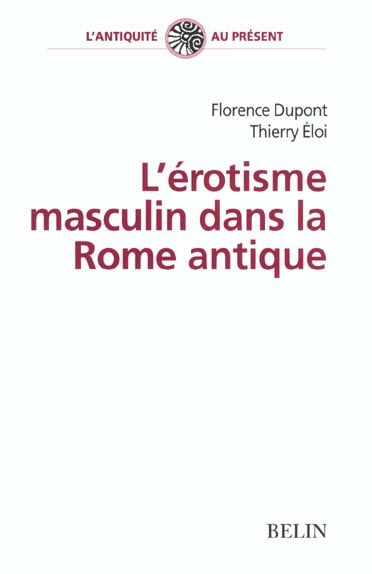 L'ANTIQUITÉ AU PRÉSENT

Florence Dupont
Thierry Éloi

L'érotisme masculin dans la Rome antique

BELIN